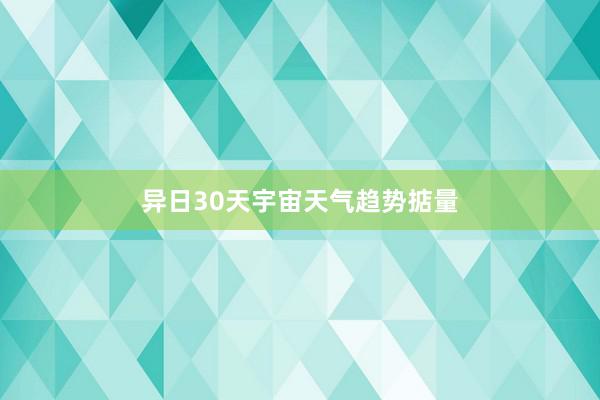 异日30天宇宙天气趋势掂量